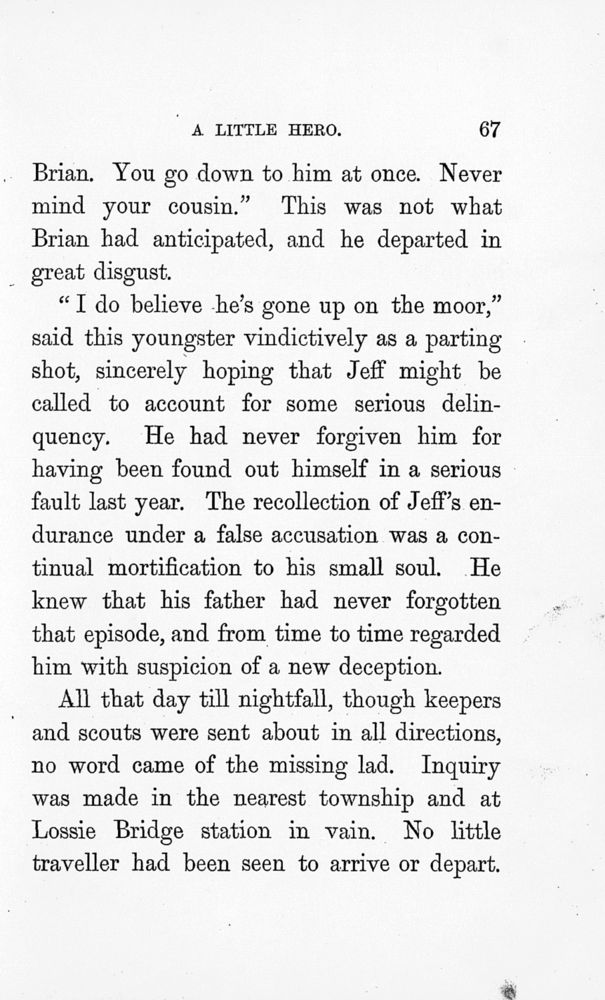 A LITTLE HERO. 67

Brian. You go down to him at once. Never mind your cousin." This was not what Brian had anticipated, and he departed in great disgust.

"I do believe he's gone up on the moor," said this youngster vindictively as a parting shot, sincerely hoping that Jeff might be called to account for some serious delinquency. He had never forgiven him for having been found out himself in a serious fault last year. The recollection of Jeff's endurance under a false accusation was a continual mortification to his small soul. He knew that his father had never forgotten that episode, and from time to time regarded him with suspicion of a new deception.

All that day till nightfall, though keepers and scouts were sent about in all directions, no word came of the missing lad. Inquiry was made in the nearest township and at Lossie Bridge station in vain. No little traveller had been seen to arrive or depart.